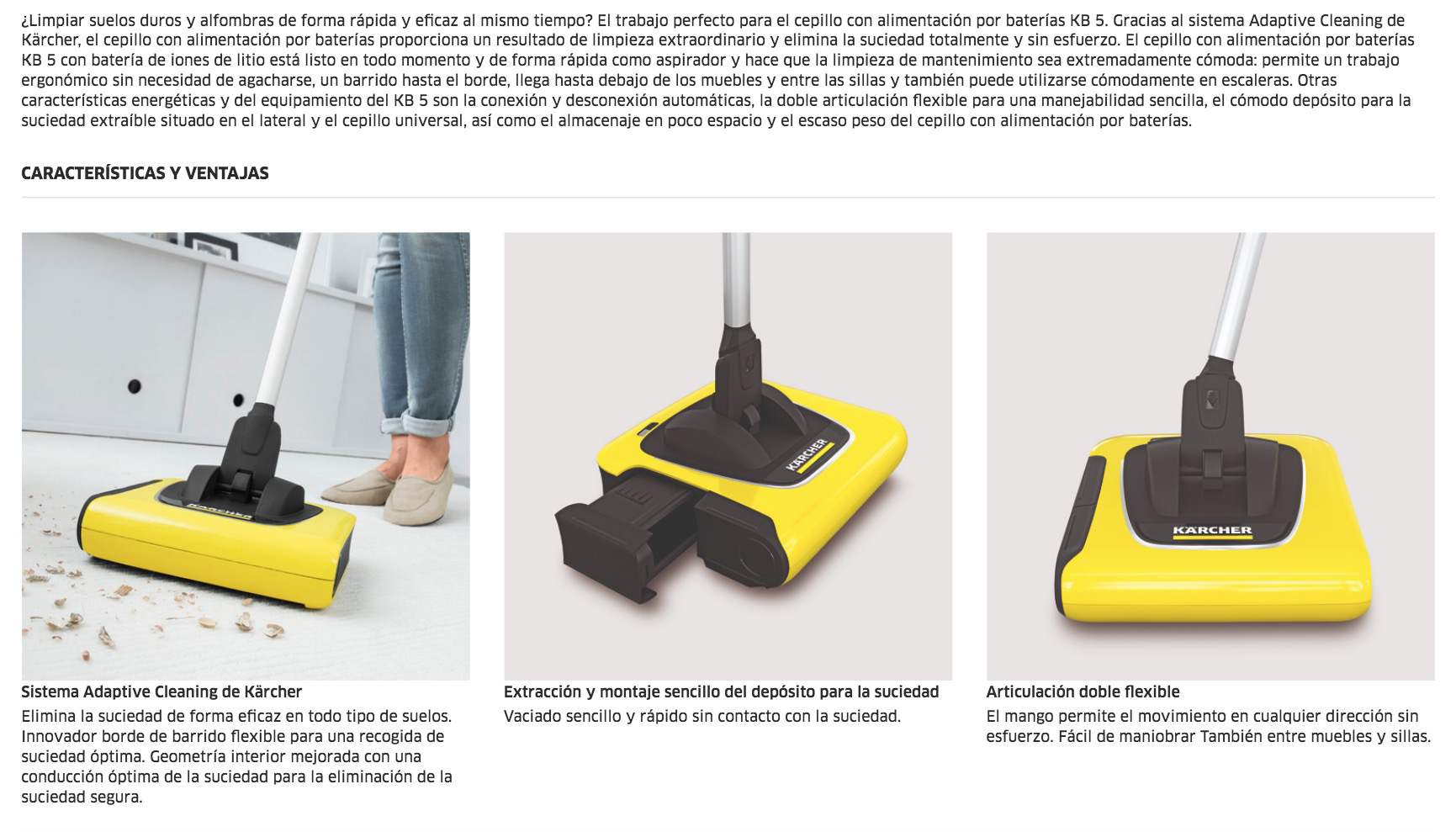 ¿Limpiar suelos duros y alfombras de forma rápida y eficaz al mismo tiempo? El trabajo perfecto para el cepillo con alimentación por baterías KB 5. Gracias al sistema Adaptive Cleaning de Kärcher, el cepillo con alimentación por baterías proporciona un resultado de limpieza extraordinario y elimina la suciedad totalmente y sin esfuerzo. El cepillo con alimentación por baterías KB 5 con batería de iones de litio está listo en todo momento y de forma rápida como aspirador y hace que la limpieza de mantenimiento sea extremadamente cómoda: permite un trabajo ergonómico sin necesidad de agacharse, un barrido hasta el borde, llega hasta debajo de los muebles y entre las sillas y también puede utilizarse cómodamente en escaleras. Otras características energéticas y del equipamiento del KB 5 son la conexión y desconexión automáticas, la doble articulación flexible para una manejabilidad sencilla, el cómodo depósito para la suciedad extraíble situado en el lateral y el cepillo universal, así como el almacenaje en poco espacio y el escaso peso del cepillo con alimentación por baterías.

CARACTERÍSTICAS Y VENTAJAS

KÄRCHER

Sistema Adaptive Cleaning de Kärcher
Elimina la suciedad de forma eficaz en todo tipo de suelos. Innovador borde de barrido flexible para una recogida de suciedad óptima. Geometría interior mejorada con una conducción óptima de la suciedad para la eliminación de la suciedad segura.

KÄRCHER

Extracción y montaje sencillo del depósito para la suciedad
Vaciado sencillo y rápido sin contacto con la suciedad.

KÄRCHER

Articulación doble flexible
El mango permite el movimiento en cualquier dirección sin esfuerzo. Fácil de maniobrar También entre muebles y sillas.